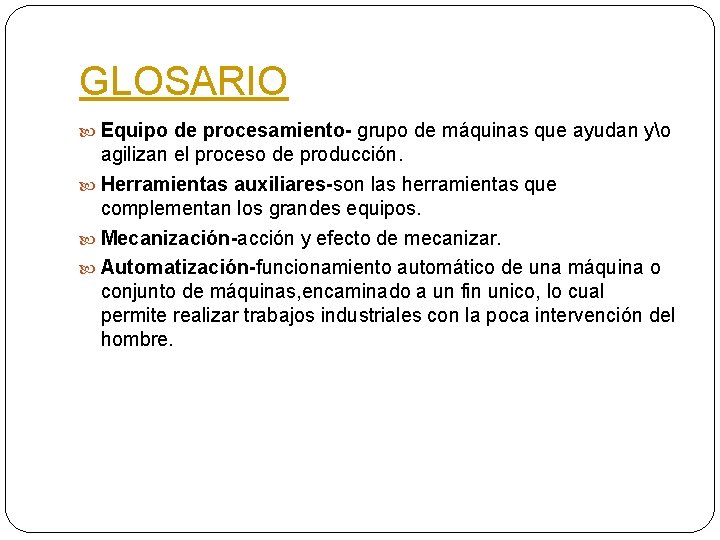 GLOSARIO

Equipo de procesamiento- grupo de máquinas que ayudan y\o agilizan el proceso de producción.

Herramientas auxiliares-son las herramientas que complementan los grandes equipos.

Mecanización-acción y efecto de mecanizar.

Automatización-funcionamiento automático de una máquina o conjunto de máquinas,encaminado a un fin unico, lo cual permite realizar trabajos industriales con la poca intervención del hombre.